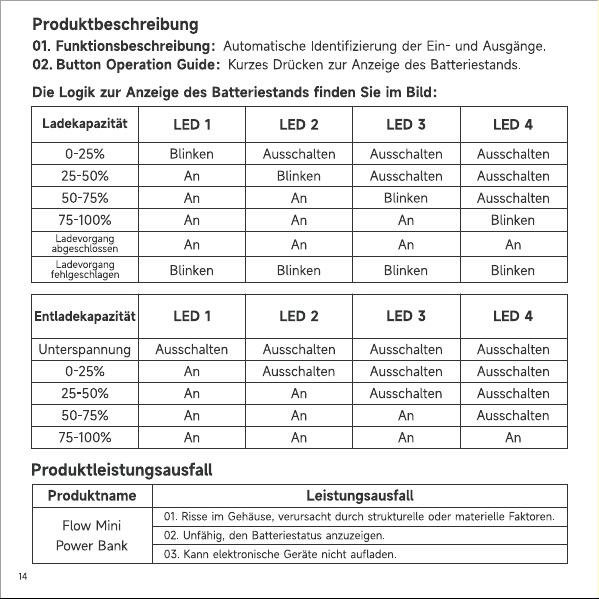 Produktbeschreibung

01. Funktionsbeschreibung: Automatische Identifizierung der Ein- und Ausgänge.
02. Button Operation Guide: Kurzes Drücken zur Anzeige des Batteriestands.

Die Logik zur Anzeige des Batteriestands finden Sie im Bild:

| Ladekapazität | LED 1 | LED 2 | LED 3 | LED 4 |
|---|---|---|---|---|
| 0-25% | Blinken | Ausschalten | Ausschalten | Ausschalten |
| 25-50% | An | Blinken | Ausschalten | Ausschalten |
| 50-75% | An | An | Blinken | Ausschalten |
| 75-100% | An | An | An | Blinken |
| Ladevorgang abgeschlossen | An | An | An | An |
| Ladevorgang fehlgeschlagen | Blinken | Blinken | Blinken | Blinken |

| Entladekapazität | LED 1 | LED 2 | LED 3 | LED 4 |
|---|---|---|---|---|
| Unterspannung | Ausschalten | Ausschalten | Ausschalten | Ausschalten |
| 0-25% | An | Ausschalten | Ausschalten | Ausschalten |
| 25-50% | An | An | Ausschalten | Ausschalten |
| 50-75% | An | An | An | Ausschalten |
| 75-100% | An | An | An | An |

Produktleistungsausfall

| Produktname | Leistungsausfall |
|---|---|
| Flow Mini Power Bank | 01. Risse im Gehäuse, verursacht durch strukturelle oder materielle Faktoren. |
| | 02. Unfähig, den Batteriestatus anzuzeigen. |
| | 03. Kann elektronische Geräte nicht aufladen. |

14